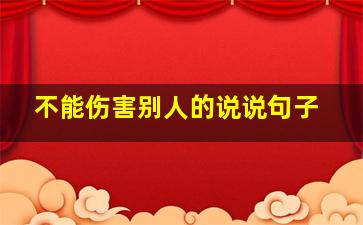 不能伤害别人的说说句子